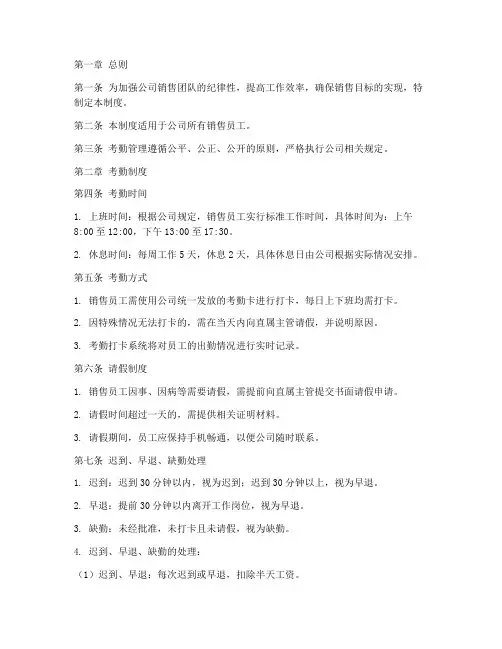 第一章 总则

第一条 为加强公司销售团队的纪律性，提高工作效率，确保销售目标的实现，特制定本制度。

第二条 本制度适用于公司所有销售员工。

第三条 考勤管理遵循公平、公正、公开的原则，严格执行公司相关规定。

第二章 考勤制度

第四条 考勤时间

1. 上班时间：根据公司规定，销售员工实行标准工作时间，具体时间为：上午 8:00 至 12:00，下午 13:00 至 17:30。

2. 休息时间：每周工作 5 天，休息 2 天，具体休息日由公司根据实际情况安排。

第五条 考勤方式

1. 销售员工需使用公司统一发放的考勤卡进行打卡，每日上下班均需打卡。

2. 因特殊情况无法打卡的，需在当天内向直属主管请假，并说明原因。

3. 考勤打卡系统将对员工的出勤情况进行实时记录。

第六条 请假制度

1. 销售员工因事、因病等需要请假，需提前向直属主管提交书面请假申请。

2. 请假时间超过一天的，需提供相关证明材料。

3. 请假期间，员工应保持手机畅通，以便公司随时联系。

第七条 迟到、早退、缺勤处理

1. 迟到：迟到 30 分钟以内，视为迟到；迟到 30 分钟以上，视为早退。

2. 早退：提前 30 分钟以内离开工作岗位，视为早退。

3. 缺勤：未经批准，未打卡且未请假，视为缺勤。

4. 迟到、早退、缺勤的处理：

（1）迟到、早退：每次迟到或早退，扣除半天工资。